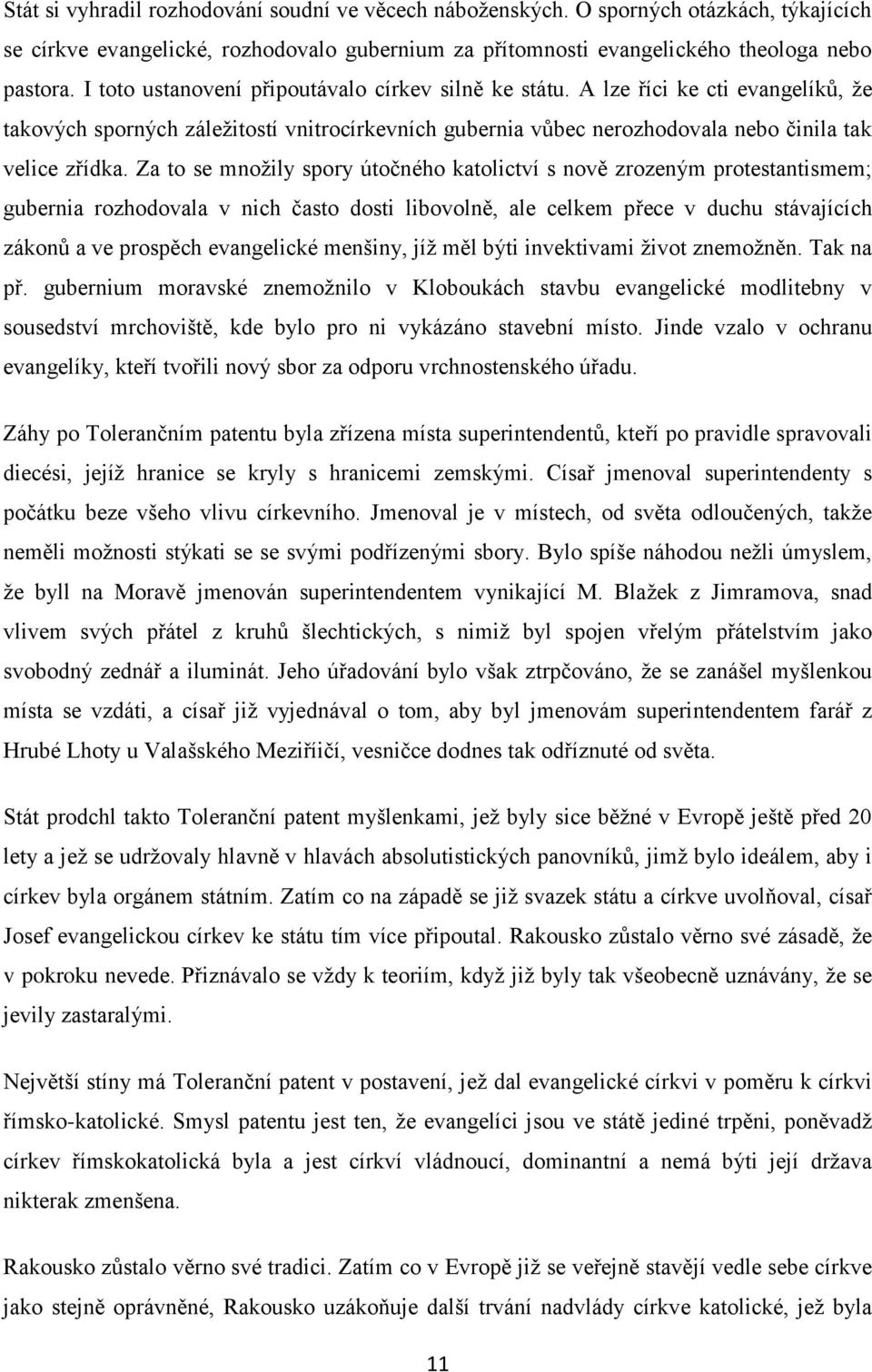 Stát si vyhradil rozhodování soudní ve věcech náboženských. O sporných otázkách, týkajících se církve evangelické, rozhodovalo gubernium za přítomnosti evangelického theologa nebo pastora. I toto ustanovení připoutávalo církev silně ke státu. A lze říci ke cti evangelíků, že takových sporných záležitostí vnitrocírkevních gubernia vůbec nerozhodovala nebo činila tak velice zřídka. Za to se množily spory útočného katolictví s nově zrozeným protestantismem; gubernia rozhodovala v nich často dosti libovolně, ale celkem přece v duchu stávajících zákonů a ve prospěch evangelické menšiny, jíž měl býti invektivami život znemožněn. Tak na př. gubernium moravské znemožnilo v Kloboukách stavbu evangelické modlitebny v sousedství mrchoviště, kde bylo pro ni vykázáno stavební místo. Jinde vzalo v ochranu evangelíky, kteří tvořili nový sbor za odporu vrchnostenského úřadu.

Záhy po Tolerančním patentu byla zřízena místa superintendentů, kteří po pravidle spravovali diecési, jejíž hranice se kryly s hranicemi zemskými. Císař jmenoval superintendenty s počátku beze všeho vlivu církevního. Jmenoval je v místech, od světa odloučených, takže neměli možnosti stýkati se se svými podřízenými sbory. Bylo spíše náhodou nežli úmyslem, že byll na Moravě jmenován superintendentem vynikající M. Blažek z Jimramova, snad vlivem svých přátel z kruhů šlechtických, s nimiž byl spojen vřelým přátelstvím jako svobodný zednář a iluminát. Jeho úřadování bylo však ztrpčováno, že se zanášel myšlenkou místa se vzdáti, a císař již vyjednával o tom, aby byl jmenovám superintendentem farář z Hrubé Lhoty u Valašského Meziříičí, vesničce dodnes tak odříznuté od světa.

Stát prodchl takto Toleranční patent myšlenkami, jež byly sice běžné v Evropě ještě před 20 lety a jež se udržovaly hlavně v hlavách absolutistických panovníků, jimž bylo ideálem, aby i církev byla orgánem státním. Zatím co na západě se již svazek státu a církve uvolňoval, císař Josef evangelickou církev ke státu tím více připoutal. Rakousko zůstalo věrno své zásadě, že v pokroku nevede. Přiznávalo se vždy k teoriím, když již byly tak všeobecně uznávány, že se jevily zastaralými.

Největší stíny má Toleranční patent v postavení, jež dal evangelické církvi v poměru k církvi římsko-katolické. Smysl patentu jest ten, že evangelíci jsou ve státě jediné trpěni, poněvadž církev římskokatolická byla a jest církví vládnoucí, dominantní a nemá býti její država nikterak zmenšena.

Rakousko zůstalo věrno své tradici. Zatím co v Evropě již se veřejně stavějí vedle sebe církve jako stejně oprávněné, Rakousko uzákoňuje další trvání nadvlády církve katolické, jež byla

11